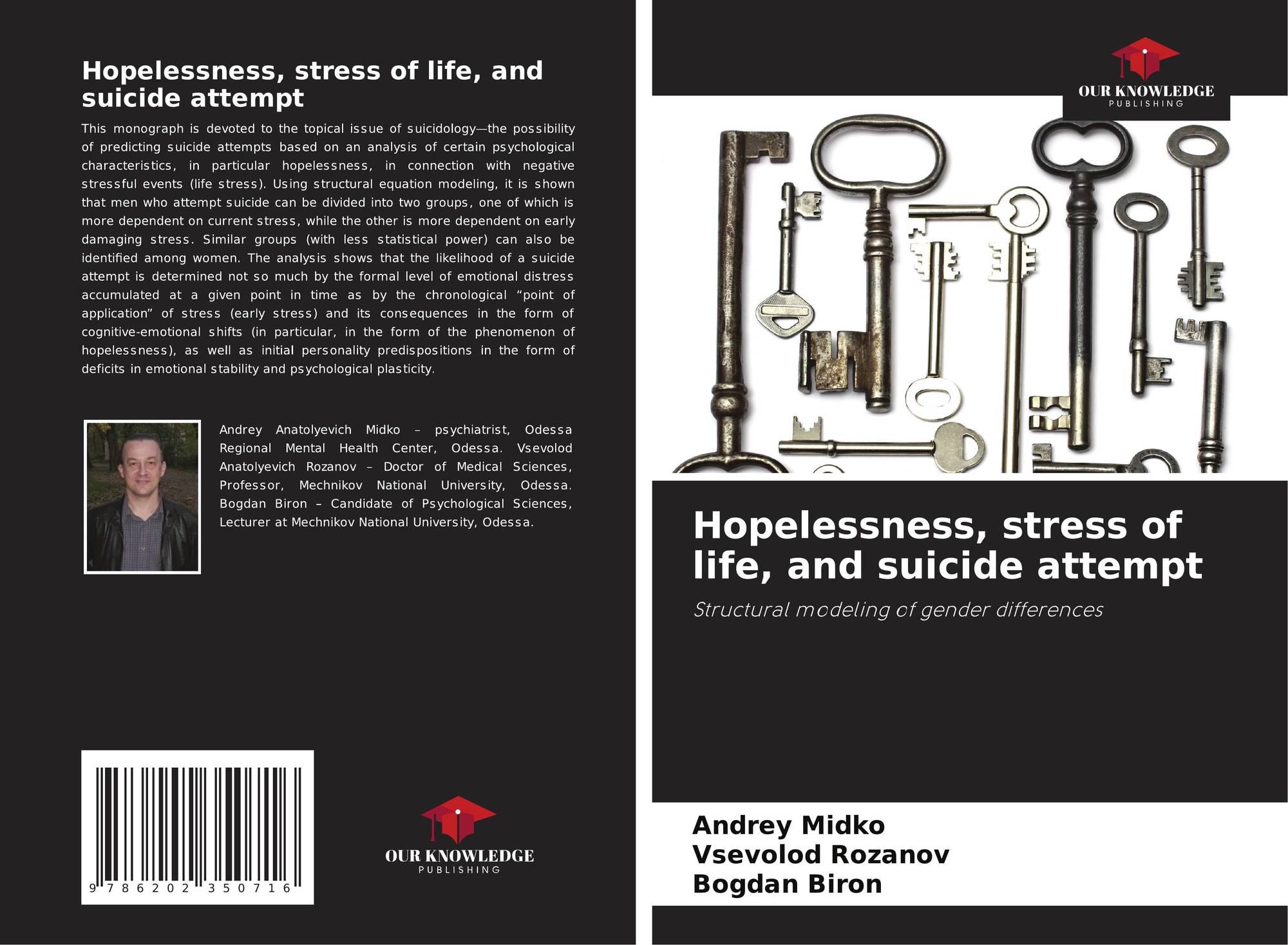 Hopelessness, stress of life, and suicide attempt

This monograph is devoted to the topical issue of suicidology—the possibility of predicting suicide attempts based on an analysis of certain psychological characteristics, in particular hopelessness, in connection with negative stressful events (life stress). Using structural equation modeling, it is shown that men who attempt suicide can be divided into two groups, one of which is more dependent on current stress, while the other is more dependent on early damaging stress. Similar groups (with less statistical power) can also be identified among women. The analysis shows that the likelihood of a suicide attempt is determined not so much by the formal level of emotional distress accumulated at a given point in time as by the chronological "point of application" of stress (early stress) and its consequences in the form of cognitive-emotional shifts (in particular, in the form of the phenomenon of hopelessness), as well as initial personality predispositions in the form of deficits in emotional stability and psychological plasticity.

Andrey Anatolyevich Midko – psychiatrist, Odessa Regional Mental Health Center, Odessa. Vsevolod Anatolyevich Rozanov – Doctor of Medical Sciences, Professor, Mechnikov National University, Odessa. Bogdan Biron – Candidate of Psychological Sciences, Lecturer at Mechnikov National University, Odessa.

9 786202 350716

OUR KNOWLEDGE
PUBLISHING

OUR KNOWLEDGE
PUBLISHING

Hopelessness, stress of life, and suicide attempt

Structural modeling of gender differences

Andrey Midko
Vsevolod Rozanov
Bogdan Biron